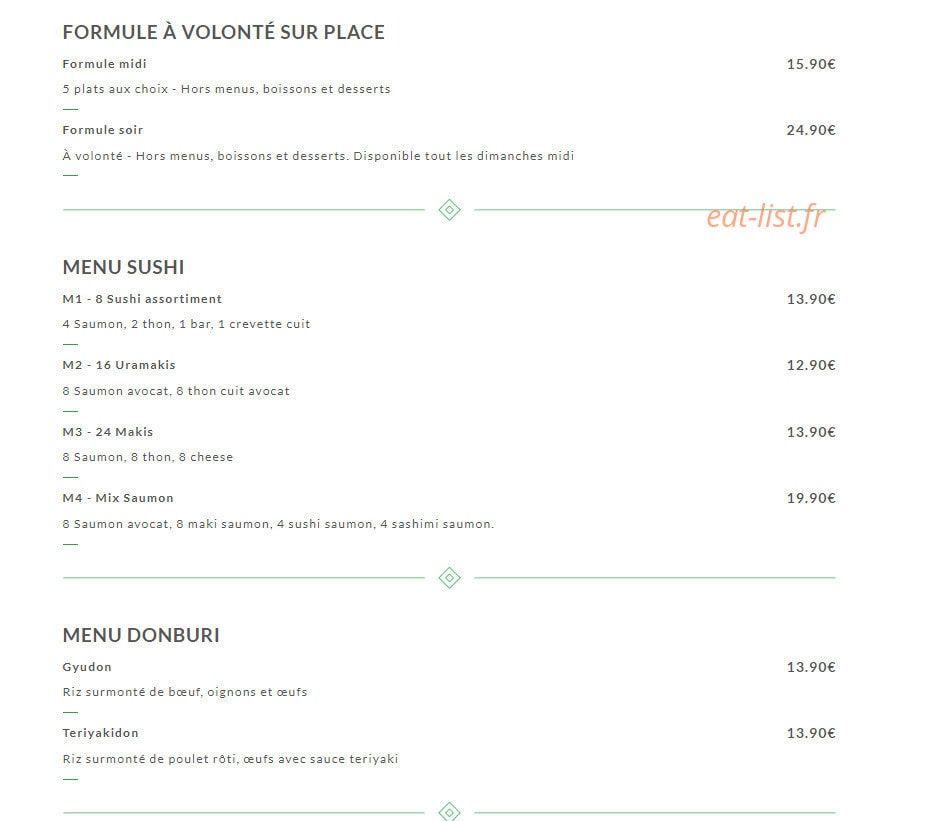 FORMULE À VOLONTÉ SUR PLACE

Formule midi 15.90€

5 plats aux choix - Hors menus, boissons et desserts

Formule soir 24.90€

À volonté - Hors menus, boissons et desserts. Disponible tout les dimanches midi

eat-list.fr

MENU SUSHI

M1 - 8 Sushi assortiment 13.90€

4 Saumon, 2 thon, 1 bar, 1 crevette cuit

M2 - 16 Uramakis 12.90€

8 Saumon avocat, 8 thon cuit avocat

M3 - 24 Makis 13.90€

8 Saumon, 8 thon, 8 cheese

M4 - Mix Saumon 19.90€

8 Saumon avocat, 8 maki saumon, 4 sushi saumon, 4 sashimi saumon.

MENU DONBURI

Gyudon 13.90€

Riz surmonté de bœuf, oignons et œufs

Teriyakidon 13.90€

Riz surmonté de poulet rôti, œufs avec sauce teriyaki